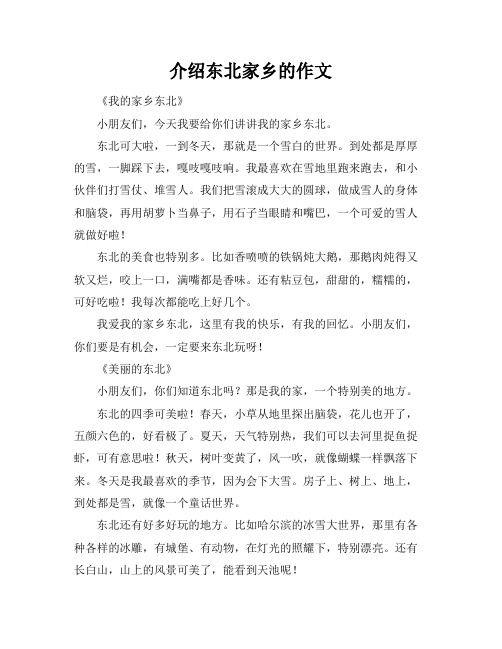 介绍东北家乡的作文

《我的家乡东北》

小朋友们，今天我要给你们讲讲我的家乡东北。

东北可大啦，一到冬天，那就是一个雪白的世界。到处都是厚厚的雪，一脚踩下去，嘎吱嘎吱响。我最喜欢在雪地里跑来跑去，和小伙伴们打雪仗、堆雪人。我们把雪滚成大大的圆球，做成雪人的身体和脑袋，再用胡萝卜当鼻子，用石子当眼睛和嘴巴，一个可爱的雪人就做好啦！

东北的美食也特别多。比如香喷喷的铁锅炖大鹅，那鹅肉炖得又软又烂，咬上一口，满嘴都是香味。还有粘豆包，甜甜的，糯糯的，可好吃啦！我每次都能吃上好几个。

我爱我的家乡东北，这里有我的快乐，有我的回忆。小朋友们，你们要是有机会，一定要来东北玩呀！

《美丽的东北》

小朋友们，你们知道东北吗？那是我的家，一个特别美的地方。

东北的四季可美啦！春天，小草从地里探出脑袋，花儿也开了，五颜六色的，好看极了。夏天，天气特别热，我们可以去河里捉鱼捉虾，可有意思啦！秋天，树叶变黄了，风一吹，就像蝴蝶一样飘落下来。冬天是我最喜欢的季节，因为会下大雪。房子上、树上、地上，到处都是雪，就像一个童话世界。

东北还有好多好玩的地方。比如哈尔滨的冰雪大世界，那里有各种各样的冰雕，有城堡、有动物，在灯光的照耀下，特别漂亮。还有长白山，山上的风景可美了，能看到天池呢！